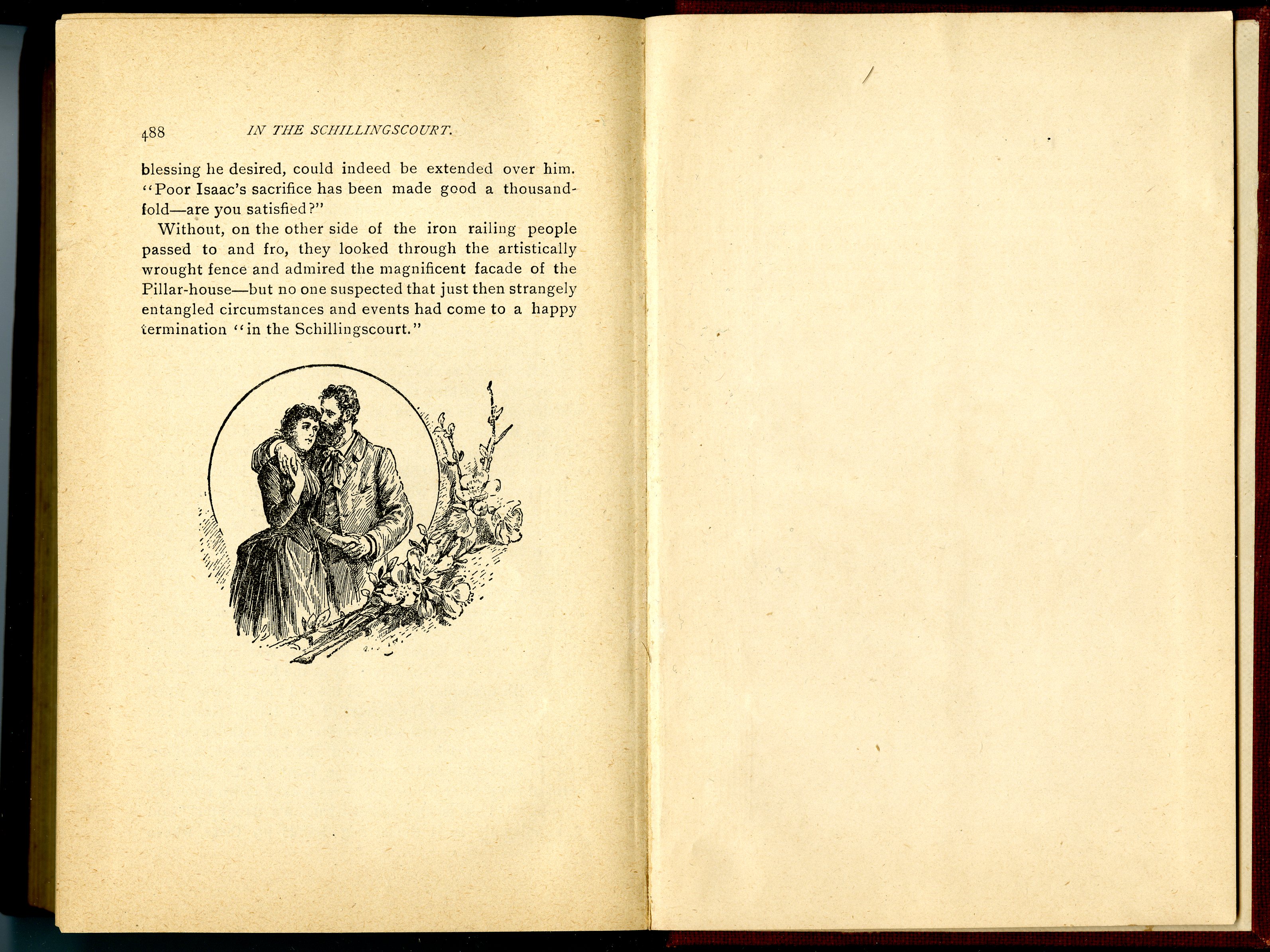 488 IN THE SCHILLINGSCOURT.

blessing he desired, could indeed be extended over him. "Poor Isaac's sacrifice has been made good a thousandfold—are you satisfied?"

Without, on the other side of the iron railing people passed to and fro, they looked through the artistically wrought fence and admired the magnificent facade of the Pillar-house—but no one suspected that just then strangely entangled circumstances and events had come to a happy termination "in the Schillingscourt."